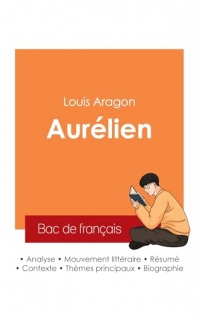 Louis Aragon

Aurélien

Bac de français

• Analyse • Mouvement littéraire • Résumé
• Contexte • Thèmes principaux • Biographie